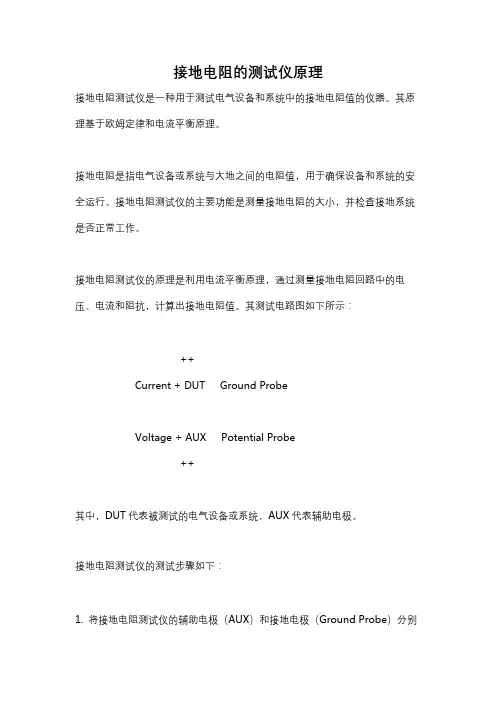 接地电阻的测试仪原理

接地电阻测试仪是一种用于测试电气设备和系统中的接地电阻值的仪器。其原理基于欧姆定律和电流平衡原理。

接地电阻是指电气设备或系统与大地之间的电阻值，用于确保设备和系统的安全运行。接地电阻测试仪的主要功能是测量接地电阻的大小，并检查接地系统是否正常工作。

接地电阻测试仪的原理是利用电流平衡原理，通过测量接地电阻回路中的电压、电流和阻抗，计算出接地电阻值。其测试电路图如下所示：

++

Current + DUT Ground Probe

Voltage + AUX Potential Probe

++

其中，DUT 代表被测试的电气设备或系统，AUX 代表辅助电极。

接地电阻测试仪的测试步骤如下：

1. 将接地电阻测试仪的辅助电极（AUX）和接地电极（Ground Probe）分别